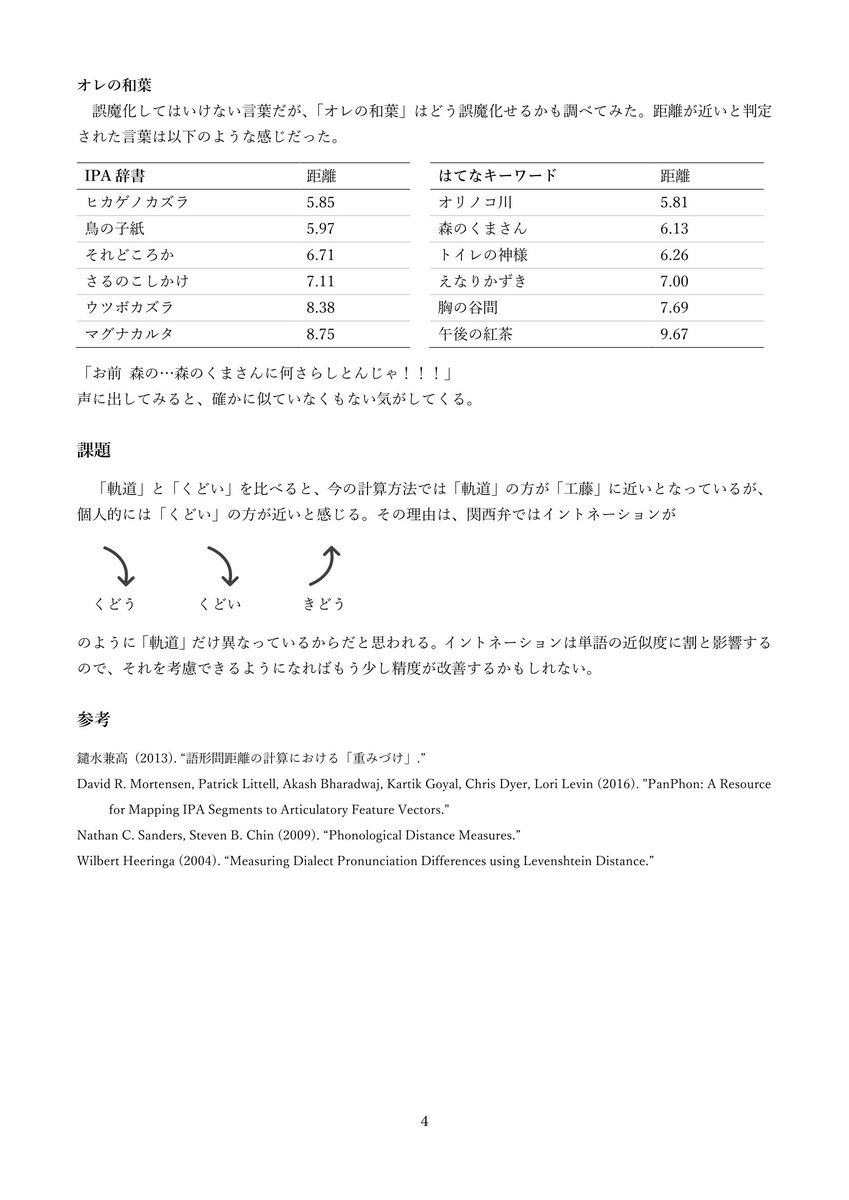 オレの和葉

誤魔化してはいけない言葉だが、「オレの和葉」はどう誤魔化せるかも調べてみた。距離が近いと判定された言葉は以下のような感じだった。

| IPA 辞書 | 距離 |
|---|---|
| ヒカゲノカズラ | 5.85 |
| 鳥の子紙 | 5.97 |
| それどころか | 6.71 |
| さるのこしかけ | 7.11 |
| ウツボカズラ | 8.38 |
| マグナカルタ | 8.75 |

| はてなキーワード | 距離 |
|---|---|
| オリノコ川 | 5.81 |
| 森のくまさん | 6.13 |
| トイレの神様 | 6.26 |
| えなりかずき | 7.00 |
| 胸の谷間 | 7.69 |
| 午後の紅茶 | 9.67 |

「お前 森の…森のくまさんに何さらしとんじゃ！！！」
声に出してみると、確かに似ていなくもない気がしてくる。

課題

「軌道」と「くどい」を比べると、今の計算方法では「軌道」の方が「工藤」に近いとなっているが、個人的には「くどい」の方が近いと感じる。その理由は、関西弁ではイントネーションが

くどう くどい きどう

のように「軌道」だけ異なっているからだと思われる。イントネーションは単語の近似度に割と影響するので、それを考慮できるようになればもう少し精度が改善するかもしれない。

参考

鑓水兼高 (2013). “語形間距離の計算における「重みづけ」.”
David R. Mortensen, Patrick Littell, Akash Bharadwaj, Kartik Goyal, Chris Dyer, Lori Levin (2016). "PanPhon: A Resource for Mapping IPA Segments to Articulatory Feature Vectors."
Nathan C. Sanders, Steven B. Chin (2009). “Phonological Distance Measures.”
Wilbert Heeringa (2004). “Measuring Dialect Pronunciation Differences using Levenshtein Distance.”

4